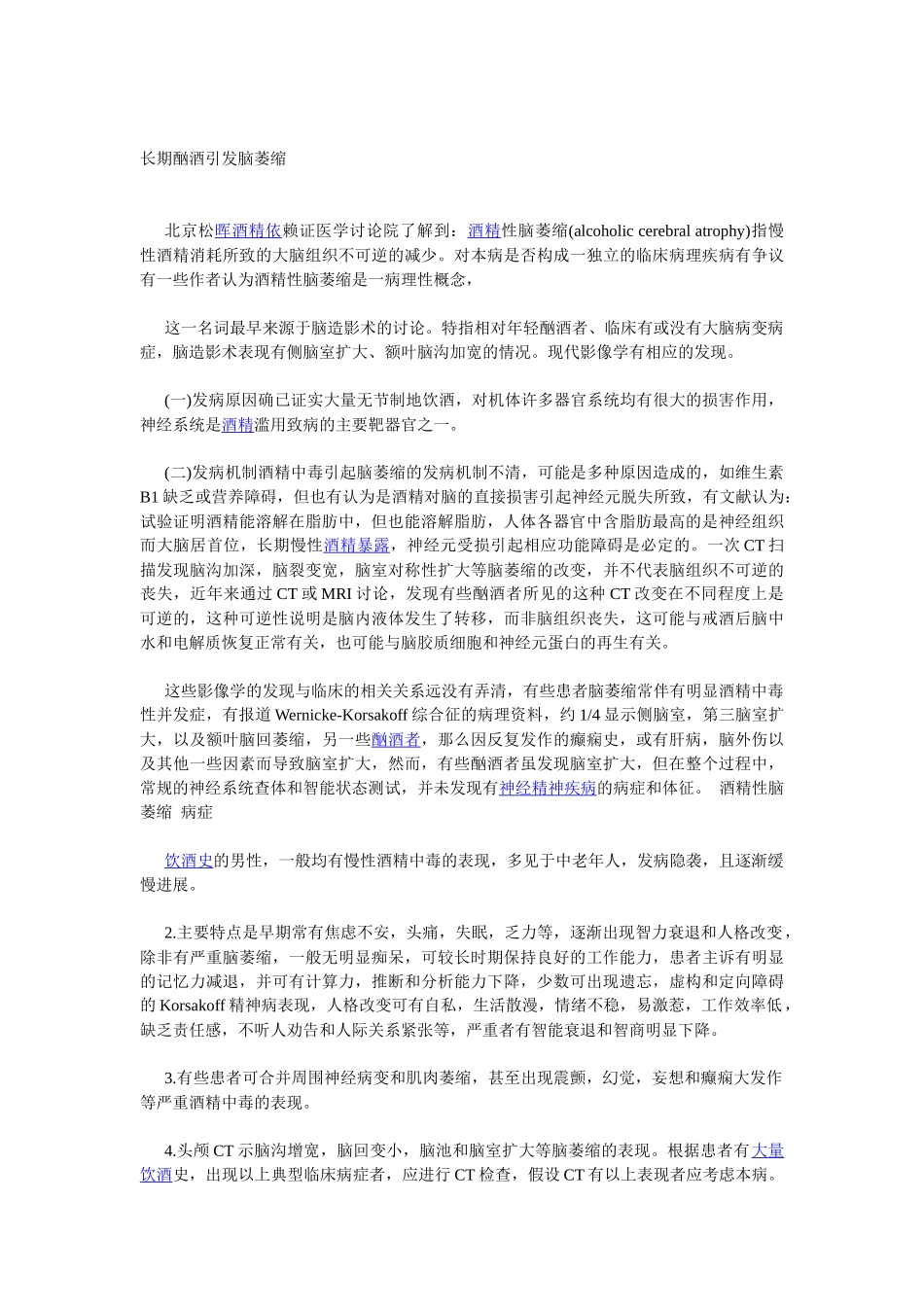 长期酗酒引发脑萎缩

北京松晖酒精依赖证医学讨论院了解到：酒精性脑萎缩(alcoholic cerebral atrophy)指慢性酒精消耗所致的大脑组织不可逆的减少。对本病是否构成一独立的临床病理疾病有争议有一些作者认为酒精性脑萎缩是一病理性概念，

这一名词最早来源于脑造影术的讨论。特指相对年轻酗酒者、临床有或没有大脑病变病症，脑造影术表现有侧脑室扩大、额叶脑沟加宽的情况。现代影像学有相应的发现。

(一)发病原因确已证实大量无节制地饮酒，对机体许多器官系统均有很大的损害作用，神经系统是酒精滥用致病的主要靶器官之一。

(二)发病机制酒精中毒引起脑萎缩的发病机制不清，可能是多种原因造成的，如维生素B1缺乏或营养障碍，但也有认为是酒精对脑的直接损害引起神经元脱失所致，有文献认为：试验证明酒精能溶解在脂肪中，但也能溶解脂肪，人体各器官中含脂肪最高的是神经组织而大脑居首位，长期慢性酒精暴露，神经元受损引起相应功能障碍是必定的。一次CT扫描发现脑沟加深，脑裂变宽，脑室对称性扩大等脑萎缩的改变，并不代表脑组织不可逆的丧失，近年来通过CT或MRI讨论，发现有些酗酒者所见的这种CT改变在不同程度上是可逆的，这种可逆性说明是脑内液体发生了转移，而非脑组织丧失，这可能与戒酒后脑中水和电解质恢复正常有关，也可能与脑胶质细胞和神经元蛋白的再生有关。

这些影像学的发现与临床的相关关系远没有弄清，有些患者脑萎缩常伴有明显酒精中毒性并发症，有报道Wernicke-Korsakoff综合征的病理资料，约1/4显示侧脑室，第三脑室扩大，以及额叶脑回萎缩，另一些酗酒者，那么因反复发作的癫痫史，或有肝病，脑外伤以及其他一些因素而导致脑室扩大，然而，有些酗酒者虽发现脑室扩大，但在整个过程中，常规的神经系统查体和智能状态测试，并未发现有神经精神疾病的病症和体征。 酒精性脑萎缩 病症

饮酒史的男性，一般均有慢性酒精中毒的表现，多见于中老年人，发病隐袭，且逐渐缓慢进展。

2.主要特点是早期常有焦虑不安，头痛，失眠，乏力等，逐渐出现智力衰退和人格改变，除非有严重脑萎缩，一般无明显痴呆，可较长时期保持良好的工作能力，患者主诉有明显的记忆力减退，并可有计算力，推断和分析能力下降，少数可出现遗忘，虚构和定向障碍的Korsakoff精神病表现，人格改变可有自私，生活散漫，情绪不稳，易激惹，工作效率低，缺乏责任感，不听人劝告和人际关系紧张等，严重者有智能衰退和智商明显下降。

3.有些患者可合并周围神经病变和肌肉萎缩，甚至出现震颤，幻觉，妄想和癫痫大发作等严重酒精中毒的表现。

4.头颅CT示脑沟增宽，脑回变小，脑池和脑室扩大等脑萎缩的表现。根据患者有大量饮酒史，出现以上典型临床病症者，应进行CT检查，假设CT有以上表现者应考虑本病。